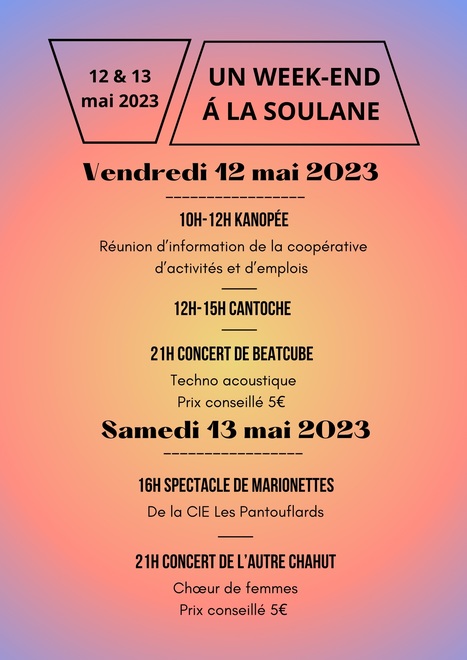 12 & 13 mai 2023

UN WEEK-END Á LA SOULANE

Vendredi 12 mai 2023

10H-12H KANOPÉE

Réunion d'information de la coopérative d'activités et d'emplois

12H-15H CANTOCHE

21H CONCERT DE BEATCUBE

Techno acoustique
Prix conseillé 5€

Samedi 13 mai 2023

16H SPECTACLE DE MARIONETTES

De la CIE Les Pantouflards

21H CONCERT DE L'AUTRE CHAHUT

Chœur de femmes
Prix conseillé 5€